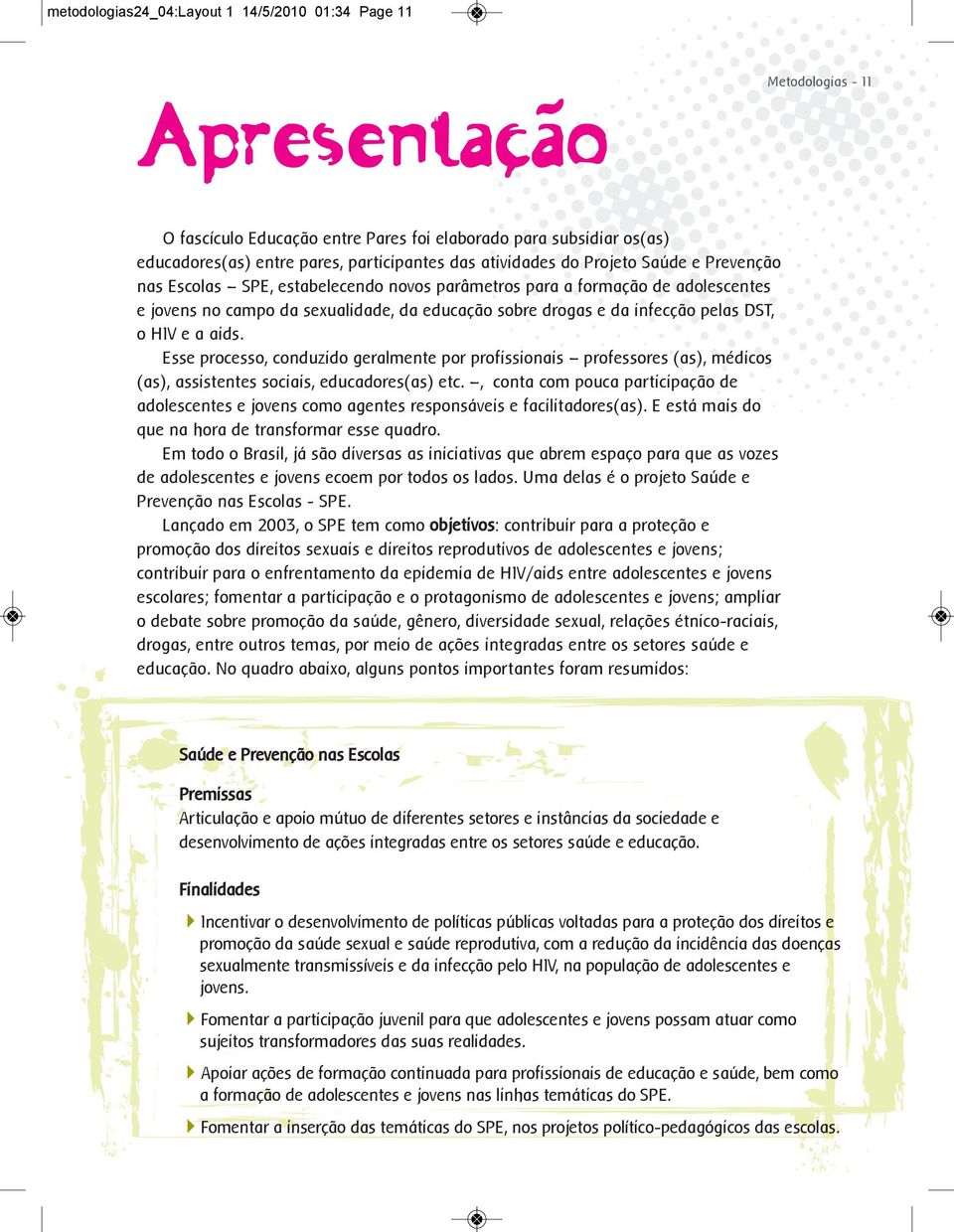 metodologias24_04:Layout 1 14/5/2010 01:34 Page 11

Metodologias - 11

Apresentação

O fascículo Educação entre Pares foi elaborado para subsidiar os(as) educadores(as) entre pares, participantes das atividades do Projeto Saúde e Prevenção nas Escolas – SPE, estabelecendo novos parâmetros para a formação de adolescentes e jovens no campo da sexualidade, da educação sobre drogas e da infecção pelas DST, o HIV e a aids.

Esse processo, conduzido geralmente por profissionais – professores (as), médicos (as), assistentes sociais, educadores(as) etc. –, conta com pouca participação de adolescentes e jovens como agentes responsáveis e facilitadores(as). E está mais do que na hora de transformar esse quadro.

Em todo o Brasil, já são diversas as iniciativas que abrem espaço para que as vozes de adolescentes e jovens ecoem por todos os lados. Uma delas é o projeto Saúde e Prevenção nas Escolas - SPE.

Lançado em 2003, o SPE tem como objetivos: contribuir para a proteção e promoção dos direitos sexuais e direitos reprodutivos de adolescentes e jovens; contribuir para o enfrentamento da epidemia de HIV/aids entre adolescentes e jovens escolares; fomentar a participação e o protagonismo de adolescentes e jovens; ampliar o debate sobre promoção da saúde, gênero, diversidade sexual, relações étnico-raciais, drogas, entre outros temas, por meio de ações integradas entre os setores saúde e educação. No quadro abaixo, alguns pontos importantes foram resumidos:

Saúde e Prevenção nas Escolas

Premissas
Articulação e apoio mútuo de diferentes setores e instâncias da sociedade e desenvolvimento de ações integradas entre os setores saúde e educação.

Finalidades

Incentivar o desenvolvimento de políticas públicas voltadas para a proteção dos direitos e promoção da saúde sexual e saúde reprodutiva, com a redução da incidência das doenças sexualmente transmissíveis e da infecção pelo HIV, na população de adolescentes e jovens.

Fomentar a participação juvenil para que adolescentes e jovens possam atuar como sujeitos transformadores das suas realidades.

Apoiar ações de formação continuada para profissionais de educação e saúde, bem como a formação de adolescentes e jovens nas linhas temáticas do SPE.

Fomentar a inserção das temáticas do SPE, nos projetos político-pedagógicos das escolas.